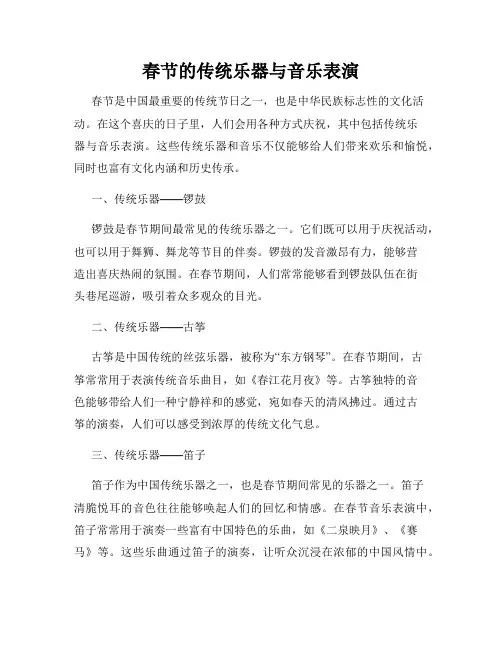 春节的传统乐器与音乐表演

春节是中国最重要的传统节日之一，也是中华民族标志性的文化活动。在这个喜庆的日子里，人们会用各种方式庆祝，其中包括传统乐器与音乐表演。这些传统乐器和音乐不仅能够给人们带来欢乐和愉悦，同时也富有文化内涵和历史传承。

一、传统乐器——锣鼓

锣鼓是春节期间最常见的传统乐器之一。它们既可以用于庆祝活动，也可以用于舞狮、舞龙等节目的伴奏。锣鼓的发音激昂有力，能够营造出喜庆热闹的氛围。在春节期间，人们常常能够看到锣鼓队伍在街头巷尾巡游，吸引着众多观众的目光。

二、传统乐器——古筝

古筝是中国传统的丝弦乐器，被称为“东方钢琴”。在春节期间，古筝常常用于表演传统音乐曲目，如《春江花月夜》等。古筝独特的音色能够带给人们一种宁静祥和的感觉，宛如春天的清风拂过。通过古筝的演奏，人们可以感受到浓厚的传统文化气息。

三、传统乐器——笛子

笛子作为中国传统乐器之一，也是春节期间常见的乐器之一。笛子清脆悦耳的音色往往能够唤起人们的回忆和情感。在春节音乐表演中，笛子常常用于演奏一些富有中国特色的乐曲，如《二泉映月》、《赛马》等。这些乐曲通过笛子的演奏，让听众沉浸在浓郁的中国风情中。